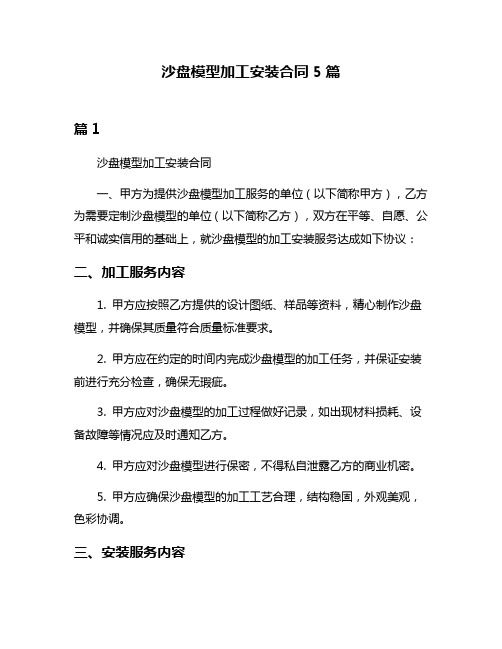 沙盘模型加工安装合同 5 篇

篇 1

沙盘模型加工安装合同

一、甲方为提供沙盘模型加工服务的单位（以下简称甲方），乙方为需要定制沙盘模型的单位（以下简称乙方），双方在平等、自愿、公平和诚实信用的基础上，就沙盘模型的加工安装服务达成如下协议：

二、加工服务内容

1. 甲方应按照乙方提供的设计图纸、样品等资料，精心制作沙盘模型，并确保其质量符合质量标准要求。

2. 甲方应在约定的时间内完成沙盘模型的加工任务，并保证安装前进行充分检查，确保无瑕疵。

3. 甲方应对沙盘模型的加工过程做好记录，如出现材料损耗、设备故障等情况应及时通知乙方。

4. 甲方应对沙盘模型进行保密，不得私自泄露乙方的商业机密。

5. 甲方应确保沙盘模型的加工工艺合理，结构稳固，外观美观，色彩协调。

三、安装服务内容